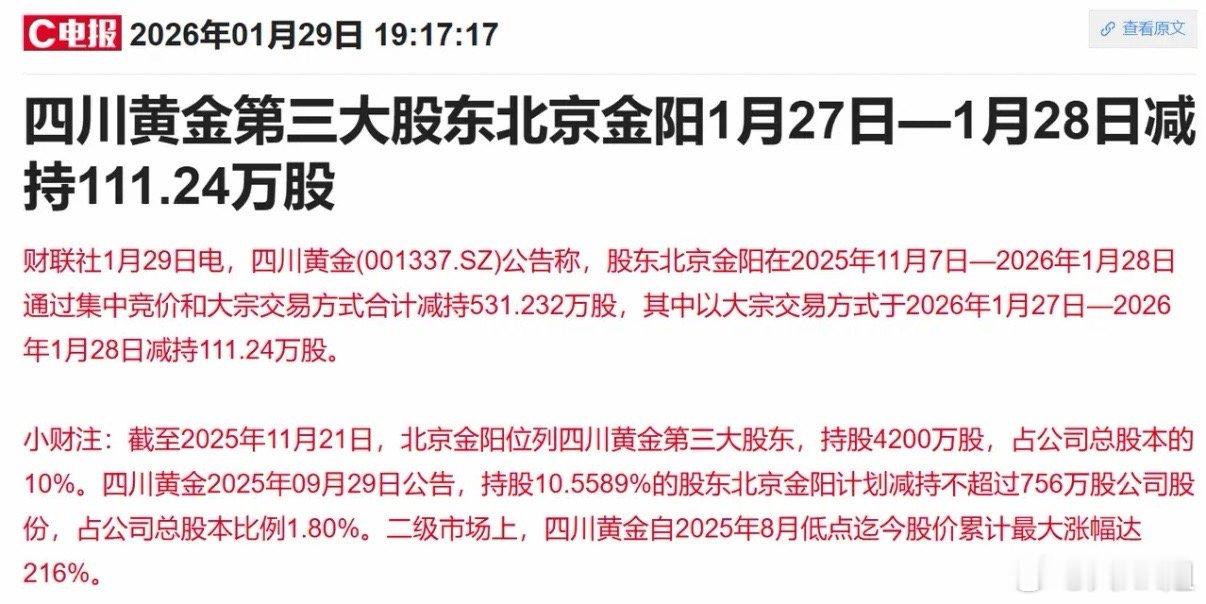 C电报 2026年01月29日 19:17:17

查看原文

四川黄金第三大股东北京金阳1月27日—1月28日减持111.24万股

财联社1月29日电，四川黄金(001337.SZ)公告称，股东北京金阳在2025年11月7日—2026年1月28日通过集中竞价和大宗交易方式合计减持531.232万股，其中以大宗交易方式于2026年1月27日—2026年1月28日减持111.24万股。

小财注：截至2025年11月21日，北京金阳位列四川黄金第三大股东，持股4200万股，占公司总股本的10%。四川黄金2025年09月29日公告，持股10.5589%的股东北京金阳计划减持不超过756万股公司股份，占公司总股本比例1.80%。二级市场上，四川黄金自2025年8月低点迄今股价累计最大涨幅达216%。